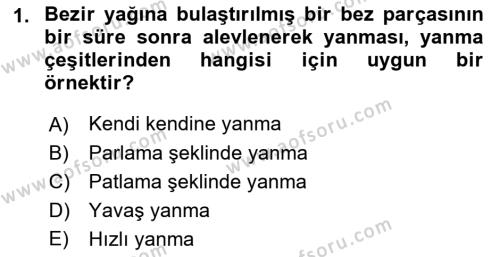 1. Bezir yağına bulaştırılmış bir bez parçasının bir süre sonra alevlenerek yanması, yanma çeşitlerinden hangisi için uygun bir örnektir?

A) Kendi kendine yanma
B) Parlama şeklinde yanma
C) Patlama şeklinde yanma
D) Yavaş yanma
E) Hızlı yanma

www.aofsoru.com